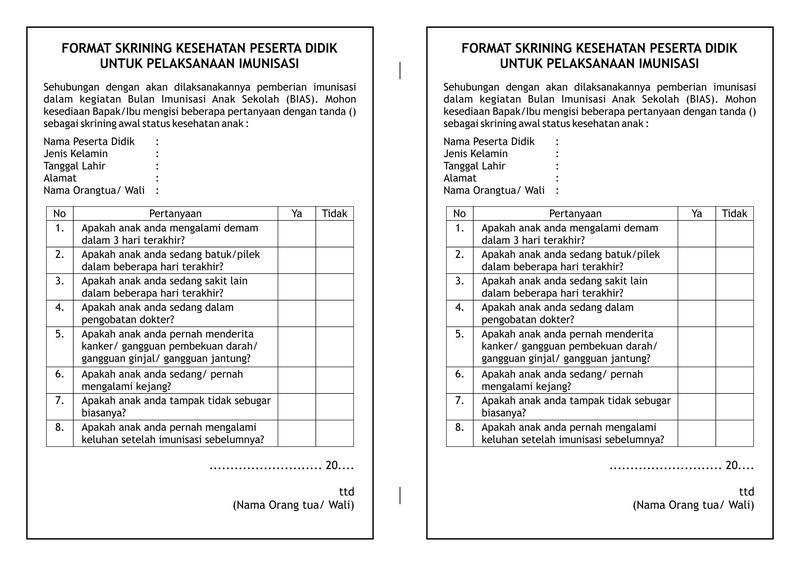 FORMAT SKRINING KESEHATAN PESERTA DIDIK UNTUK PELAKSANAAN IMUNISASI

Sehubungan dengan akan dilaksanakannya pemberian imunisasi dalam kegiatan Bulan Imunisasi Anak Sekolah (BIAS). Mohon kesediaan Bapak/Ibu mengisi beberapa pertanyaan dengan tanda () sebagai skrining awal status kesehatan anak :

Nama Peserta Didik :
Jenis Kelamin :
Tanggal Lahir :
Alamat :
Nama Orangtua/ Wali :

| No | Pertanyaan | Ya | Tidak |
|---|---|---|---|
| 1. | Apakah anak anda mengalami demam dalam 3 hari terakhir? | | |
| 2. | Apakah anak anda sedang batuk/pilek dalam beberapa hari terakhir? | | |
| 3. | Apakah anak anda sedang sakit lain dalam beberapa hari terakhir? | | |
| 4. | Apakah anak anda sedang dalam pengobatan dokter? | | |
| 5. | Apakah anak anda pernah menderita kanker/ gangguan pembekuan darah/ gangguan ginjal/ gangguan jantung? | | |
| 6. | Apakah anak anda sedang/ pernah mengalami kejang? | | |
| 7. | Apakah anak anda tampak tidak sebugar biasanya? | | |
| 8. | Apakah anak anda pernah mengalami keluhan setelah imunisasi sebelumnya? | | |

........................... 20....

ttd
(Nama Orang tua/ Wali)

FORMAT SKRINING KESEHATAN PESERTA DIDIK UNTUK PELAKSANAAN IMUNISASI

Sehubungan dengan akan dilaksanakannya pemberian imunisasi dalam kegiatan Bulan Imunisasi Anak Sekolah (BIAS). Mohon kesediaan Bapak/Ibu mengisi beberapa pertanyaan dengan tanda () sebagai skrining awal status kesehatan anak :

Nama Peserta Didik :
Jenis Kelamin :
Tanggal Lahir :
Alamat :
Nama Orangtua/ Wali :

| No | Pertanyaan | Ya | Tidak |
|---|---|---|---|
| 1. | Apakah anak anda mengalami demam dalam 3 hari terakhir? | | |
| 2. | Apakah anak anda sedang batuk/pilek dalam beberapa hari terakhir? | | |
| 3. | Apakah anak anda sedang sakit lain dalam beberapa hari terakhir? | | |
| 4. | Apakah anak anda sedang dalam pengobatan dokter? | | |
| 5. | Apakah anak anda pernah menderita kanker/ gangguan pembekuan darah/ gangguan ginjal/ gangguan jantung? | | |
| 6. | Apakah anak anda sedang/ pernah mengalami kejang? | | |
| 7. | Apakah anak anda tampak tidak sebugar biasanya? | | |
| 8. | Apakah anak anda pernah mengalami keluhan setelah imunisasi sebelumnya? | | |

........................... 20....

ttd
(Nama Orang tua/ Wali)